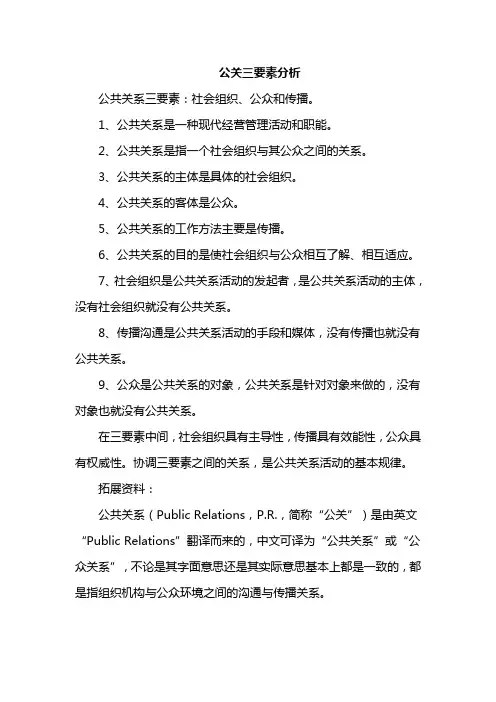 公关三要素分析

公共关系三要素：社会组织、公众和传播。

1、公共关系是一种现代经营管理活动和职能。

2、公共关系是指一个社会组织与其公众之间的关系。

3、公共关系的主体是具体的社会组织。

4、公共关系的客体是公众。

5、公共关系的工作方法主要是传播。

6、公共关系的目的是使社会组织与公众相互了解、相互适应。

7、社会组织是公共关系活动的发起者，是公共关系活动的主体，没有社会组织就没有公共关系。

8、传播沟通是公共关系活动的手段和媒体，没有传播也就没有公共关系。

9、公众是公共关系的对象，公共关系是针对对象来做的，没有对象也就没有公共关系。

在三要素中间，社会组织具有主导性，传播具有效能性，公众具有权威性。协调三要素之间的关系，是公共关系活动的基本规律。

拓展资料：

公共关系（Public Relations，P.R.，简称“公关”）是由英文“Public Relations”翻译而来的，中文可译为“公共关系”或“公众关系”，不论是其字面意思还是其实际意思基本上都是一致的，都是指组织机构与公众环境之间的沟通与传播关系。